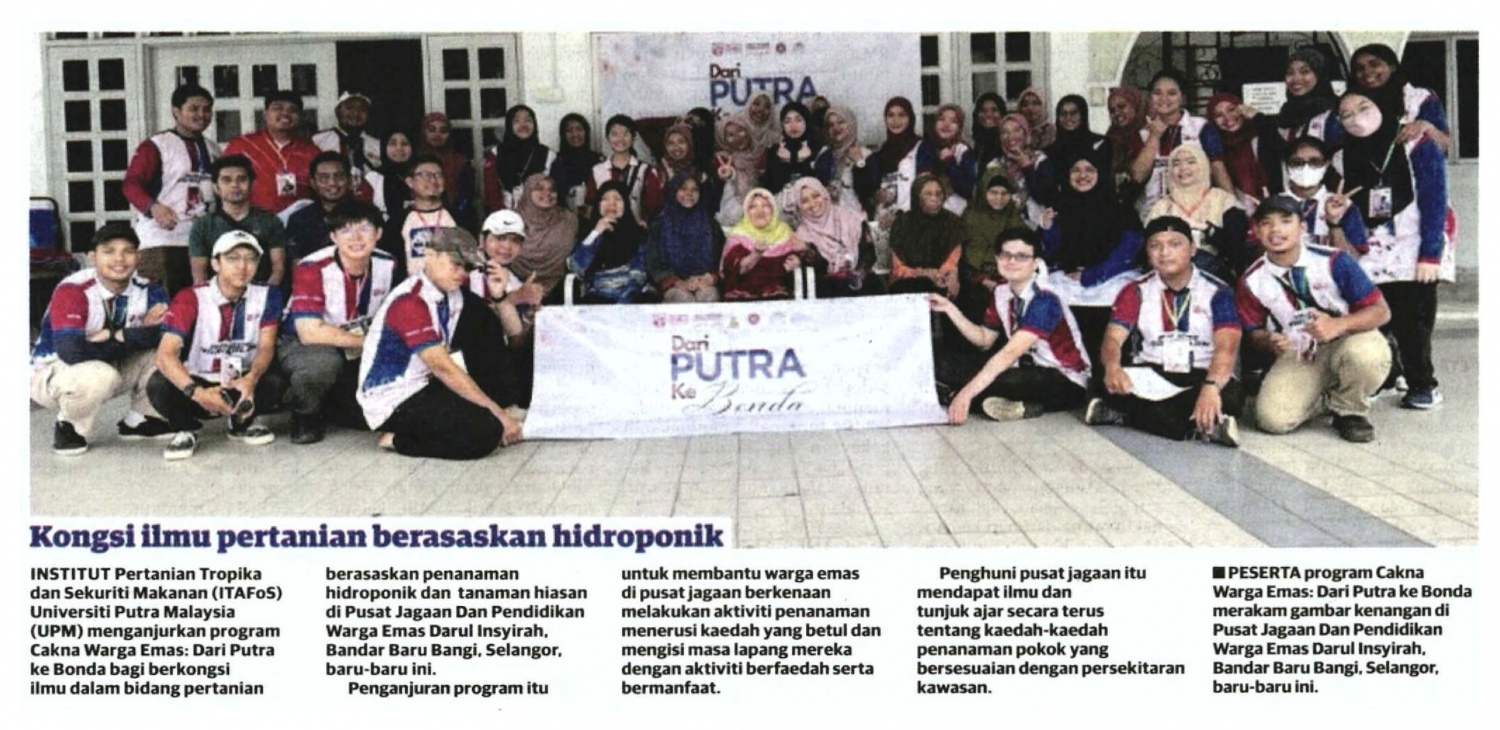 Dari PUTRA

Dari PUTRA Ke Bonda

Kongsi ilmu pertanian berasaskan hidroponik

INSTITUT Pertanian Tropika dan Sekuriti Makanan (ITAFoS) Universiti Putra Malaysia (UPM) menganjurkan program Cakna Warga Emas: Dari Putra ke Bonda bagi berkongsi ilmu dalam bidang pertanian berasaskan penanaman hidroponik dan tanaman hiasan di Pusat Jagaan Dan Pendidikan Warga Emas Darul Insyirah, Bandar Baru Bangi, Selangor, baru-baru ini.

Penganjuran program itu untuk membantu warga emas di pusat jagaan berkenaan melakukan aktiviti penanaman menerusi kaedah yang betul dan mengisi masa lapang mereka dengan aktiviti berfaedah serta bermanfaat.

Penghuni pusat jagaan itu mendapat ilmu dan tunjuk ajar secara terus tentang kaedah-kaedah penanaman pokok yang bersesuaian dengan persekitaran kawasan.

■ PESERTA program Cakna Warga Emas: Dari Putra ke Bonda merakam gambar kenangan di Pusat Jagaan Dan Pendidikan Warga Emas Darul Insyirah, Bandar Baru Bangi, Selangor, baru-baru ini.